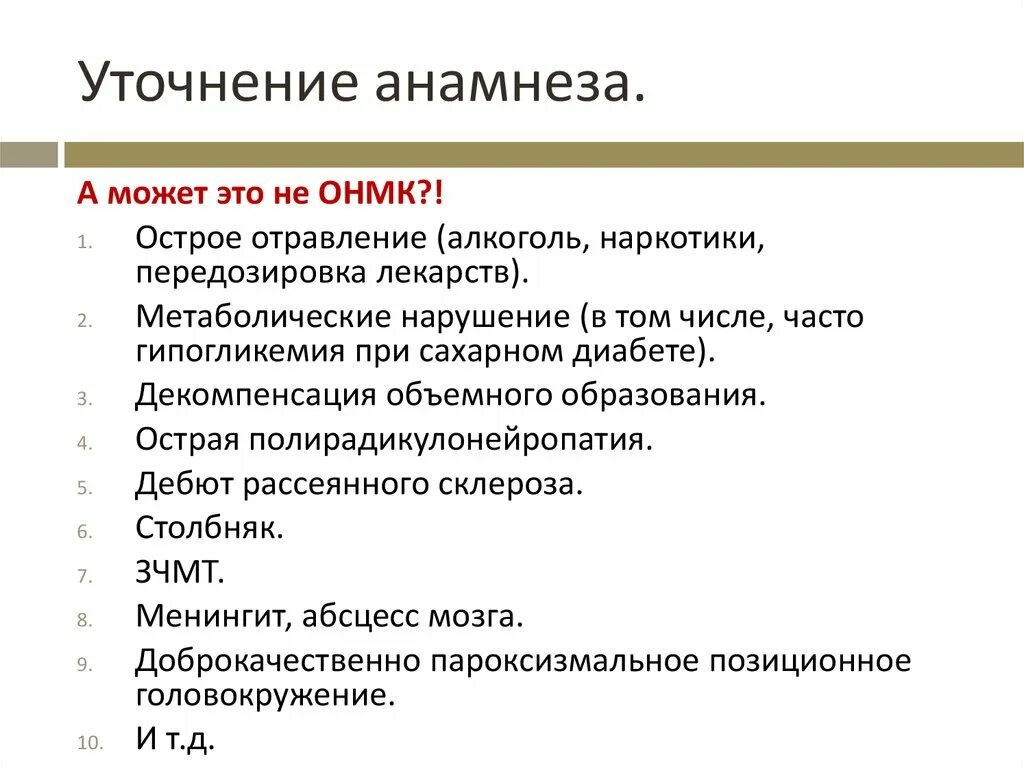 Уточнение анамнеза.

А может это не ОНМК?!

1. Острое отравление (алкоголь, наркотики, передозировка лекарств).
2. Метаболические нарушение (в том числе, часто гипогликемия при сахарном диабете).
3. Декомпенсация объемного образования.
4. Острая полирадикулонейропатия.
5. Дебют рассеянного склероза.
6. Столбняк.
7. ЗЧМТ.
8. Менингит, абсцесс мозга.
9. Доброкачественно пароксизмальное позиционное головокружение.
10. И т.д.